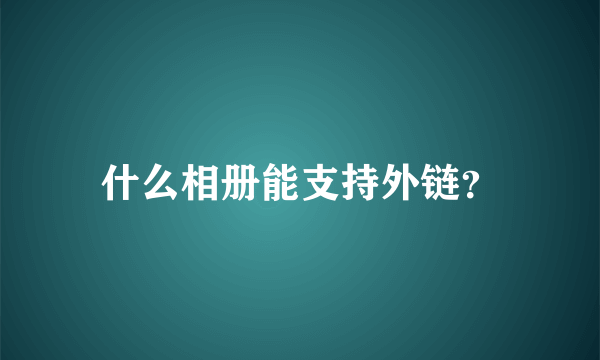 什么相册能支持外链?